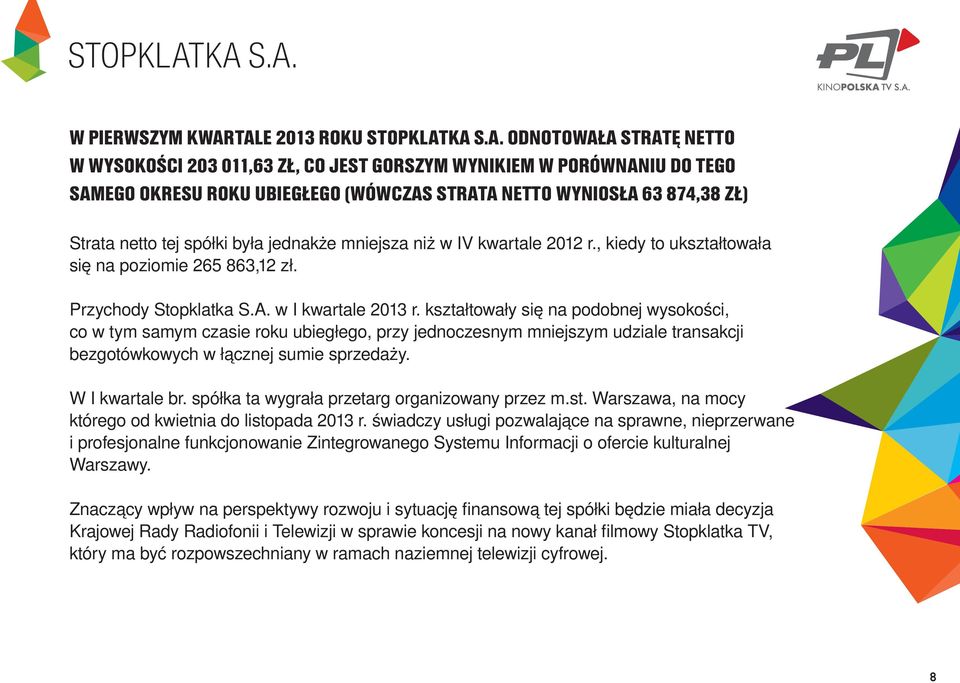 STOPKLATKA S.A.

PL
KINOPOLSKA TV S.A.

W PIERWSZYM KWARTALE 2013 ROKU STOPKLATKA S.A. ODNOTOWAŁA STRATĘ NETTO W WYSOKOŚCI 203 011,63 ZŁ, CO JEST GORSZYM WYNIKIEM W PORÓWNANIU DO TEGO SAMEGO OKRESU ROKU UBIEGŁEGO (WÓWCZAS STRATA NETTO WYNIOSŁA 63 874,38 ZŁ)

Strata netto tej spółki była jednakże mniejsza niż w IV kwartale 2012 r., kiedy to ukształtowała się na poziomie 265 863,12 zł.

Przychody Stopklatka S.A. w I kwartale 2013 r. kształtowały się na podobnej wysokości, co w tym samym czasie roku ubiegłego, przy jednoczesnym mniejszym udziale transakcji bezgotówkowych w łącznej sumie sprzedaży.

W I kwartale br. spółka ta wygrała przetarg organizowany przez m.st. Warszawa, na mocy którego od kwietnia do listopada 2013 r. świadczy usługi pozwalające na sprawne, nieprzerwane i profesjonalne funkcjonowanie Zintegrowanego Systemu Informacji o ofercie kulturalnej Warszawy.

Znaczący wpływ na perspektywy rozwoju i sytuację finansową tej spółki będzie miała decyzja Krajowej Rady Radiofonii i Telewizji w sprawie koncesji na nowy kanał filmowy Stopklatka TV, który ma być rozpowszechniany w ramach naziemnej telewizji cyfrowej.

8